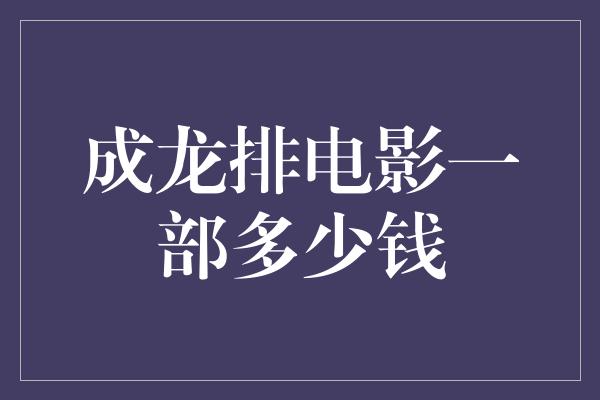 成龙排电影一部多少钱